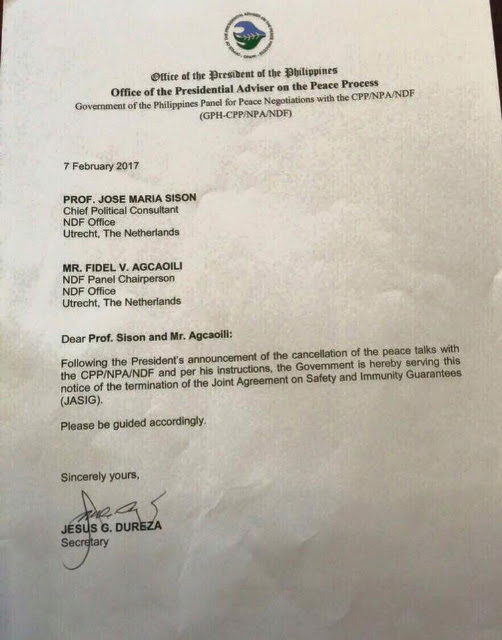 Office of the President of the Philippines
Office of the Presidential Adviser on the Peace Process
Government of the Philippines Panel for Peace Negotiations with the CPP/NPA/NDF
(GPH-CPP/NPA/NDF)

7 February 2017

PROF. JOSE MARIA SISON
Chief Political Consultant
NDF Office
Utrecht, The Netherlands

MR. FIDEL V. AGCAOILI
NDF Panel Chairperson
NDF Office
Utrecht, The Netherlands

Dear Prof. Sison and Mr. Agcaoili:

Following the President's announcement of the cancellation of the peace talks with the CPP/NPA/NDF and per his instructions, the Government is hereby serving this notice of the termination of the Joint Agreement on Safety and Immunity Guarantees (JASIG).

Please be guided accordingly.

Sincerely yours,

JESUS G. DUREZA
Secretary